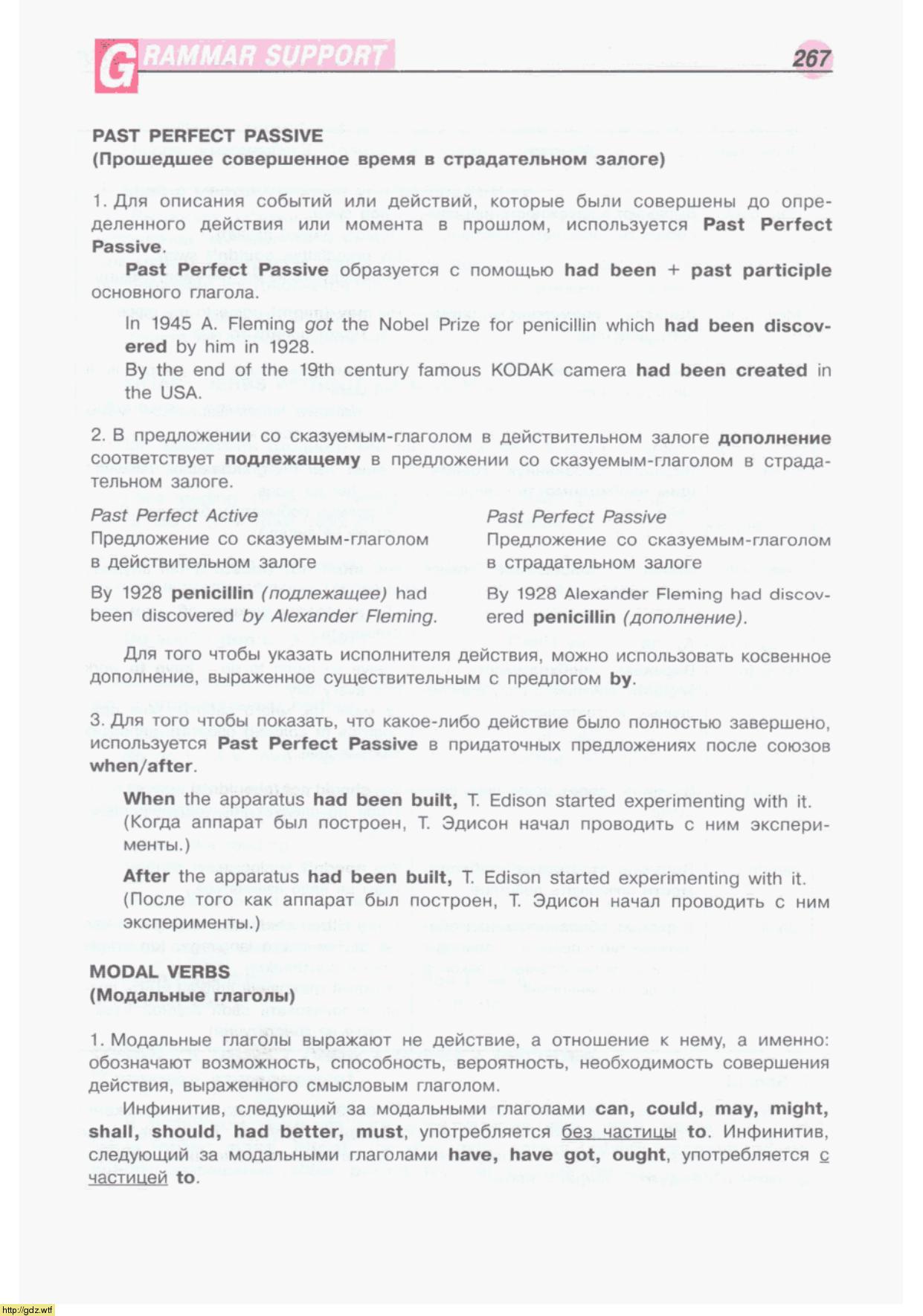 GRAMMAR SUPPORT

267

PAST PERFECT PASSIVE
(Прошедшее совершенное время в страдательном залоге)

1. Для описания событий или действий, которые были совершены до определенного действия или момента в прошлом, используется Past Perfect Passive.

Past Perfect Passive образуется с помощью had been + past participle основного глагола.

In 1945 A. Fleming got the Nobel Prize for penicillin which had been discovered by him in 1928.
By the end of the 19th century famous KODAK camera had been created in the USA.

2. В предложении со сказуемым-глаголом в действительном залоге дополнение соответствует подлежащему в предложении со сказуемым-глаголом в страдательном залоге.

Past Perfect Active
Предложение со сказуемым-глаголом в действительном залоге

By 1928 penicillin (подлежащее) had been discovered by Alexander Fleming.

Past Perfect Passive
Предложение со сказуемым-глаголом в страдательном залоге

By 1928 Alexander Fleming had discovered penicillin (дополнение).

Для того чтобы указать исполнителя действия, можно использовать косвенное дополнение, выраженное существительным с предлогом by.

3. Для того чтобы показать, что какое-либо действие было полностью завершено, используется Past Perfect Passive в придаточных предложениях после союзов when/after.

When the apparatus had been built, T. Edison started experimenting with it. (Когда аппарат был построен, Т. Эдисон начал проводить с ним эксперименты.)

After the apparatus had been built, T. Edison started experimenting with it. (После того как аппарат был построен, Т. Эдисон начал проводить с ним эксперименты.)

MODAL VERBS
(Модальные глаголы)

1. Модальные глаголы выражают не действие, а отношение к нему, а именно: обозначают возможность, способность, вероятность, необходимость совершения действия, выраженного смысловым глаголом.

Инфинитив, следующий за модальными глаголами can, could, may, might, shall, should, had better, must, употребляется без частицы to. Инфинитив, следующий за модальными глаголами have, have got, ought, употребляется с частицей to.

http://gdz.wtf